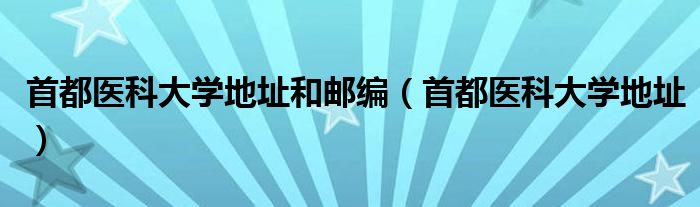 首都医科大学地址和邮编（首都医科大学地址）